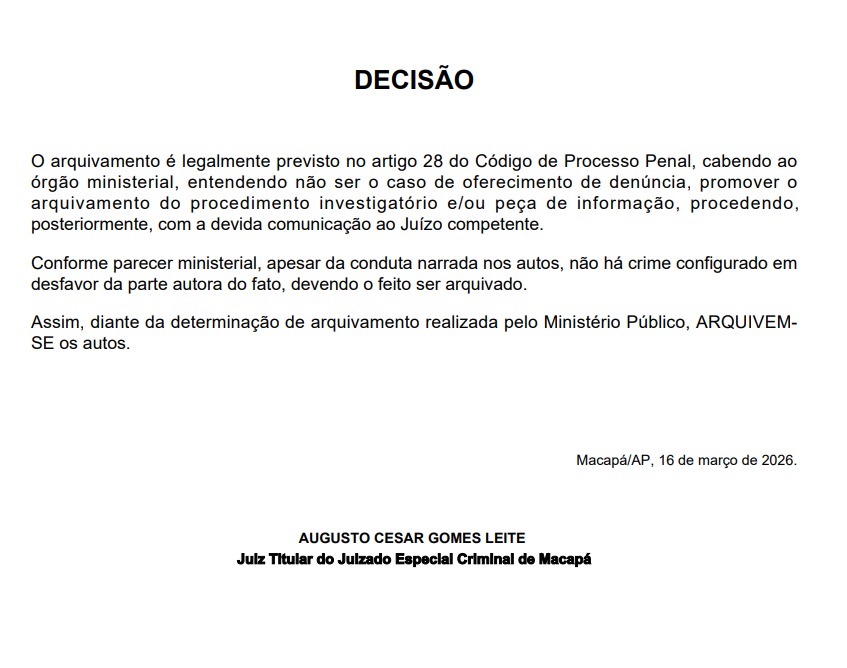 DECISÃO

O arquivamento é legalmente previsto no artigo 28 do Código de Processo Penal, cabendo ao órgão ministerial, entendendo não ser o caso de oferecimento de denúncia, promover o arquivamento do procedimento investigatório e/ou peça de informação, procedendo, posteriormente, com a devida comunicação ao Juízo competente.

Conforme parecer ministerial, apesar da conduta narrada nos autos, não há crime configurado em desfavor da parte autora do fato, devendo o feito ser arquivado.

Assim, diante da determinação de arquivamento realizada pelo Ministério Público, ARQUIVEM-SE os autos.

Macapá/AP, 16 de março de 2026.

AUGUSTO CESAR GOMES LEITE
Juiz Titular do Juizado Especial Criminal de Macapá